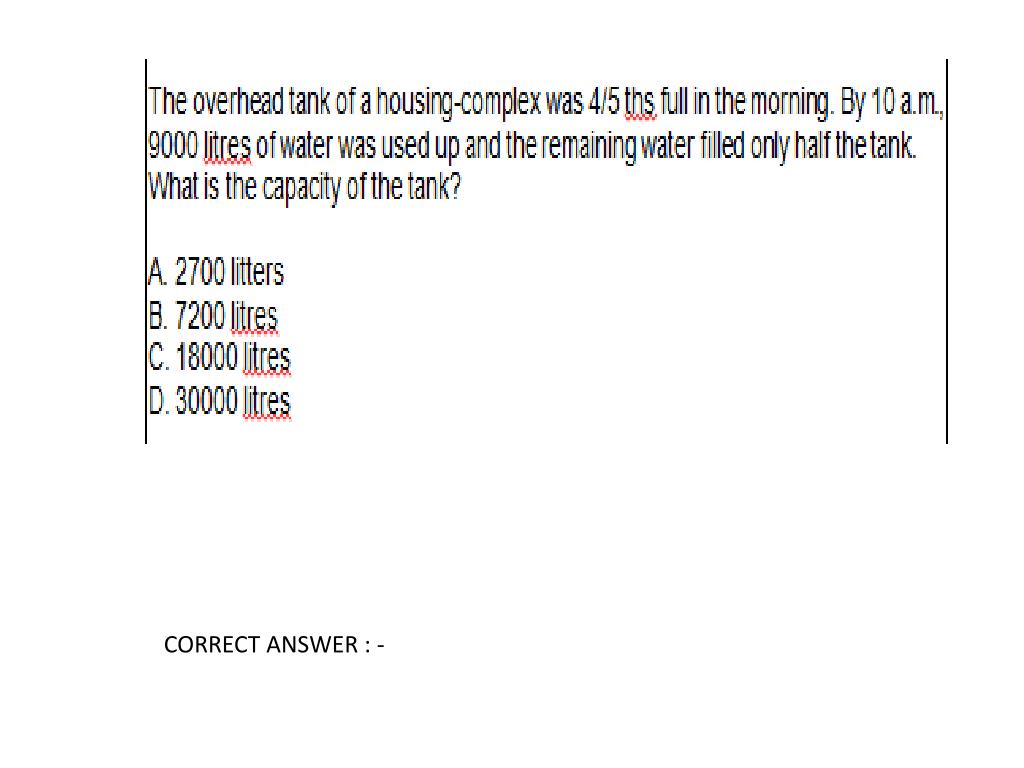 The overhead tank of a housing-complex was 4/5 ths full in the morning. By 10 a.m., 9000 litres of water was used up and the remaining water filled only half the tank. What is the capacity of the tank?

A. 2700 litters
B. 7200 litres
C. 18000 litres
D. 30000 litres

CORRECT ANSWER : -